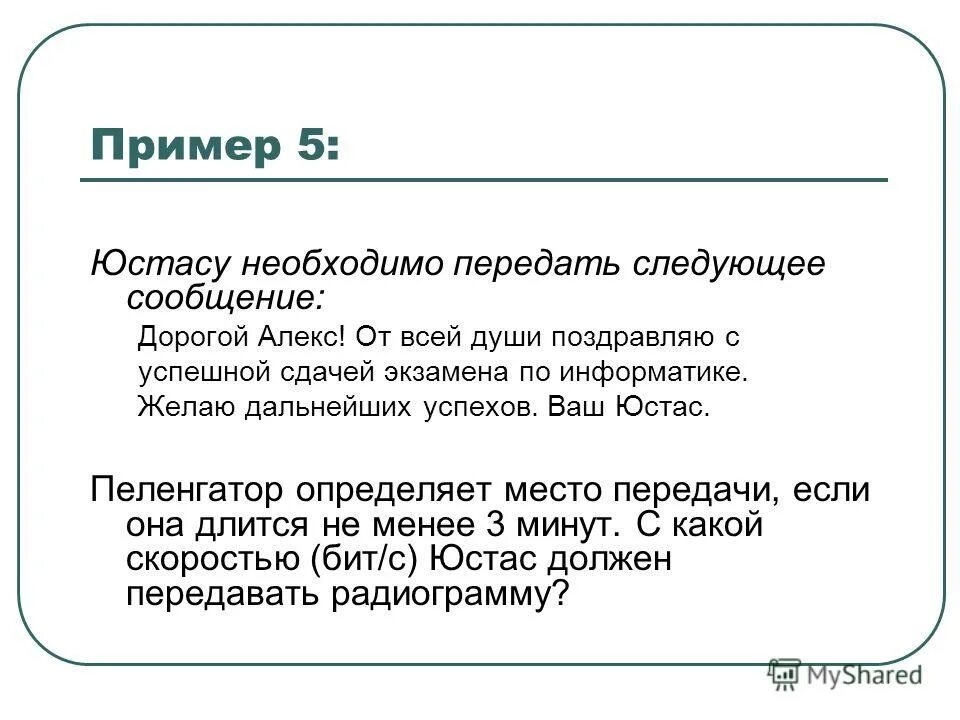 Пример 5:

Юстасу необходимо передать следующее сообщение:

Дорогой Алекс! От всей души поздравляю с успешной сдачей экзамена по информатике. Желаю дальнейших успехов. Ваш Юстас.

Пеленгатор определяет место передачи, если она длится не менее 3 минут. С какой скоростью (бит/с) Юстас должен передавать радиограмму?

MyShared